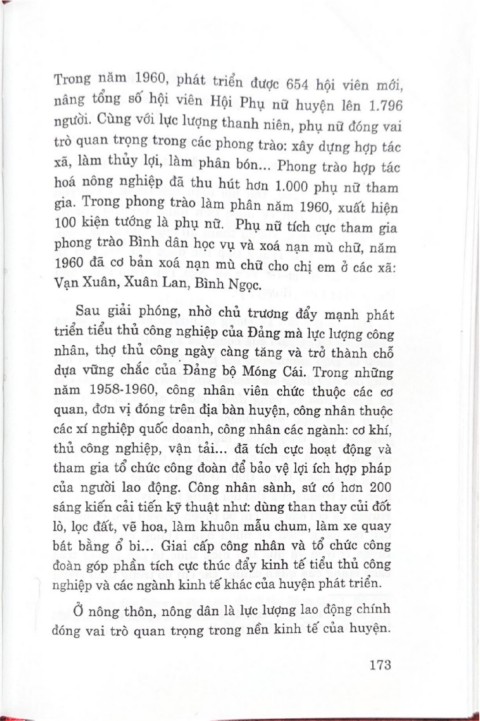 Trong năm 1960, phát triển được 654 hội viên mới, nâng tổng số hội viên Hội Phụ nữ huyện lên 1.796 người. Cùng với lực lượng thanh niên, phụ nữ đóng vai trò quan trọng trong các phong trào: xây dựng hợp tác xã, làm thủy lợi, làm phân bón... Phong trào hợp tác hoá nông nghiệp đã thu hút hơn 1.000 phụ nữ tham gia. Trong phong trào làm phân năm 1960, xuất hiện 100 kiện tướng là phụ nữ. Phụ nữ tích cực tham gia phong trào Bình dân học vụ và xoá nạn mù chữ, năm 1960 đã cơ bản xoá nạn mù chữ cho chị em ở các xã: Vạn Xuân, Xuân Lan, Bình Ngọc.

Sau giải phóng, nhờ chủ trương đẩy mạnh phát triển tiểu thủ công nghiệp của Đảng mà lực lượng công nhân, thợ thủ công ngày càng tăng và trở thành chỗ dựa vững chắc của Đảng bộ Móng Cái. Trong những năm 1958-1960, công nhân viên chức thuộc các cơ quan, đơn vị đóng trên địa bàn huyện, công nhân thuộc các xí nghiệp quốc doanh, công nhân các ngành: cơ khí, thủ công nghiệp, vận tải... đã tích cực hoạt động và tham gia tổ chức công đoàn để bảo vệ lợi ích hợp pháp của người lao động. Công nhân sành, sứ có hơn 200 sáng kiến cải tiến kỹ thuật như: dùng than thay củi đốt lò, lọc đất, vẽ hoa, làm khuôn mẫu chum, làm xe quay bát bằng ổ bi... Giai cấp công nhân và tổ chức công đoàn góp phần tích cực thúc đẩy kinh tế tiểu thủ công nghiệp và các ngành kinh tế khác của huyện phát triển.

Ở nông thôn, nông dân là lực lượng lao động chính đóng vai trò quan trọng trong nền kinh tế của huyện.

173